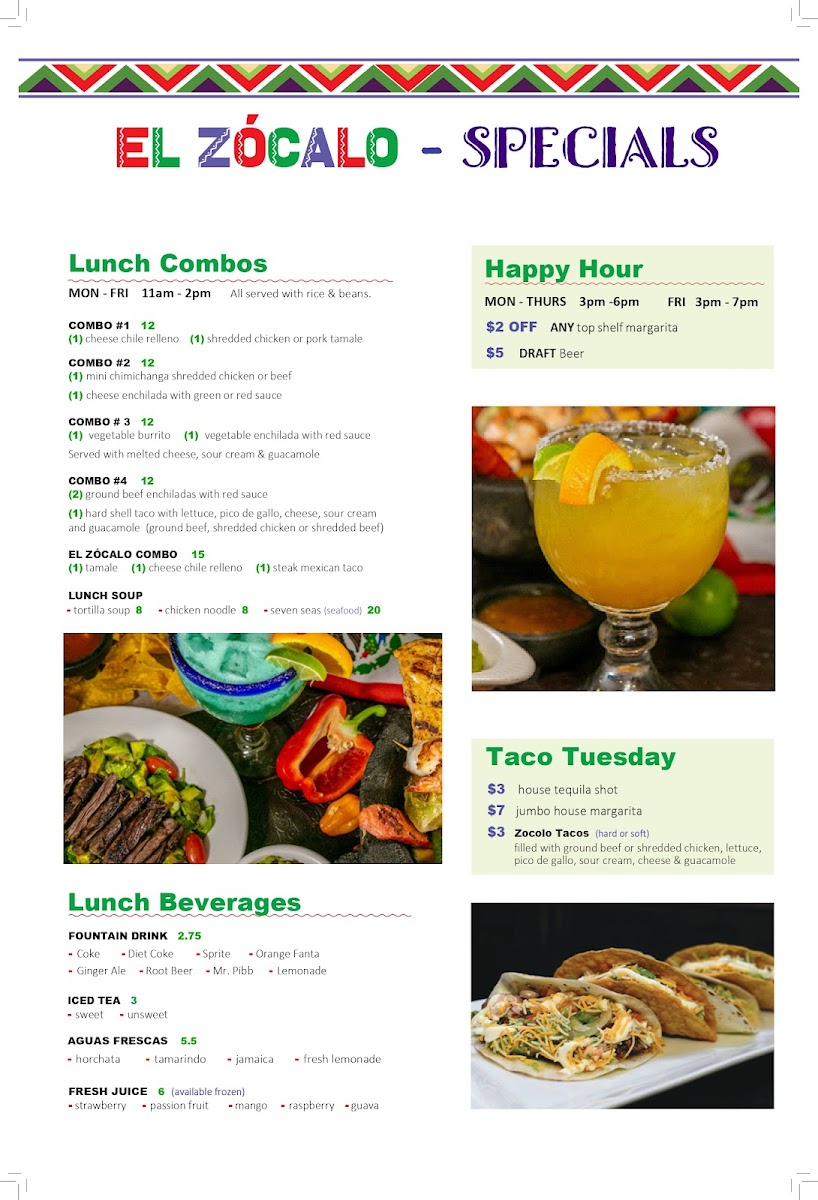 EL ZÓCALO - SPECIALS

Lunch Combos

MON - FRI 11am - 2pm All served with rice & beans.

COMBO #1 12
(1) cheese chile relleno (1) shredded chicken or pork tamale

COMBO #2 12
(1) mini chimichanga shredded chicken or beef
(1) cheese enchilada with green or red sauce

COMBO # 3 12
(1) vegetable burrito (1) vegetable enchilada with red sauce
Served with melted cheese, sour cream & guacamole

COMBO #4 12
(2) ground beef enchiladas with red sauce
(1) hard shell taco with lettuce, pico de gallo, cheese, sour cream and guacamole (ground beef, shredded chicken or shredded beef)

EL ZÓCALO COMBO 15
(1) tamale (1) cheese chile relleno (1) steak mexican taco

LUNCH SOUP
- tortilla soup 8 - chicken noodle 8 - seven seas (seafood) 20

Lunch Beverages

FOUNTAIN DRINK 2.75
- Coke - Diet Coke - Sprite - Orange Fanta
- Ginger Ale - Root Beer - Mr. Pibb - Lemonade

ICED TEA 3
- sweet - unsweet

AGUAS FRESCAS 5.5
- horchata - tamarindo - jamaica - fresh lemonade

FRESH JUICE 6 (available frozen)
- strawberry - passion fruit - mango - raspberry - guava

Happy Hour

MON - THURS 3pm -6pm FRI 3pm - 7pm
$2 OFF ANY top shelf margarita
$5 DRAFT Beer

Taco Tuesday

$3 house tequila shot
$7 jumbo house margarita
$3 Zocolo Tacos (hard or soft)
filled with ground beef or shredded chicken, lettuce, pico de gallo, sour cream, cheese & guacamole